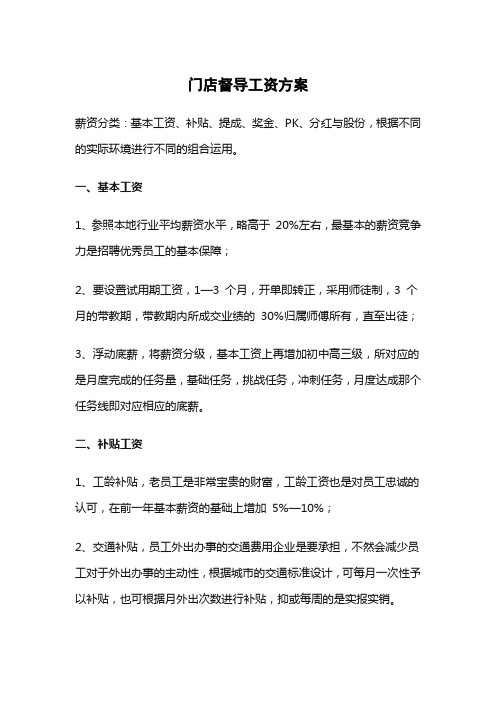 门店督导工资方案

薪资分类：基本工资、补贴、提成、奖金、PK、分红与股份，根据不同的实际环境进行不同的组合运用。

一、基本工资

1、参照本地行业平均薪资水平，略高于 20%左右，最基本的薪资竞争力是招聘优秀员工的基本保障；

2、要设置试用期工资，1—3 个月，开单即转正，采用师徒制，3 个月的带教期，带教期内所成交业绩的 30%归属师傅所有，直至出徒；

3、浮动底薪，将薪资分级，基本工资上再增加初中高三级，所对应的是月度完成的任务量，基础任务，挑战任务，冲刺任务，月度达成那个任务线即对应相应的底薪。

二、补贴工资

1、工龄补贴，老员工是非常宝贵的财富，工龄工资也是对员工忠诚的认可，在前一年基本薪资的基础上增加 5%—10%；

2、交通补贴，员工外出办事的交通费用企业是要承担，不然会减少员工对于外出办事的主动性，根据城市的交通标准设计，可每月一次性予以补贴，也可根据月外出次数进行补贴，抑或每周的是实报实销。